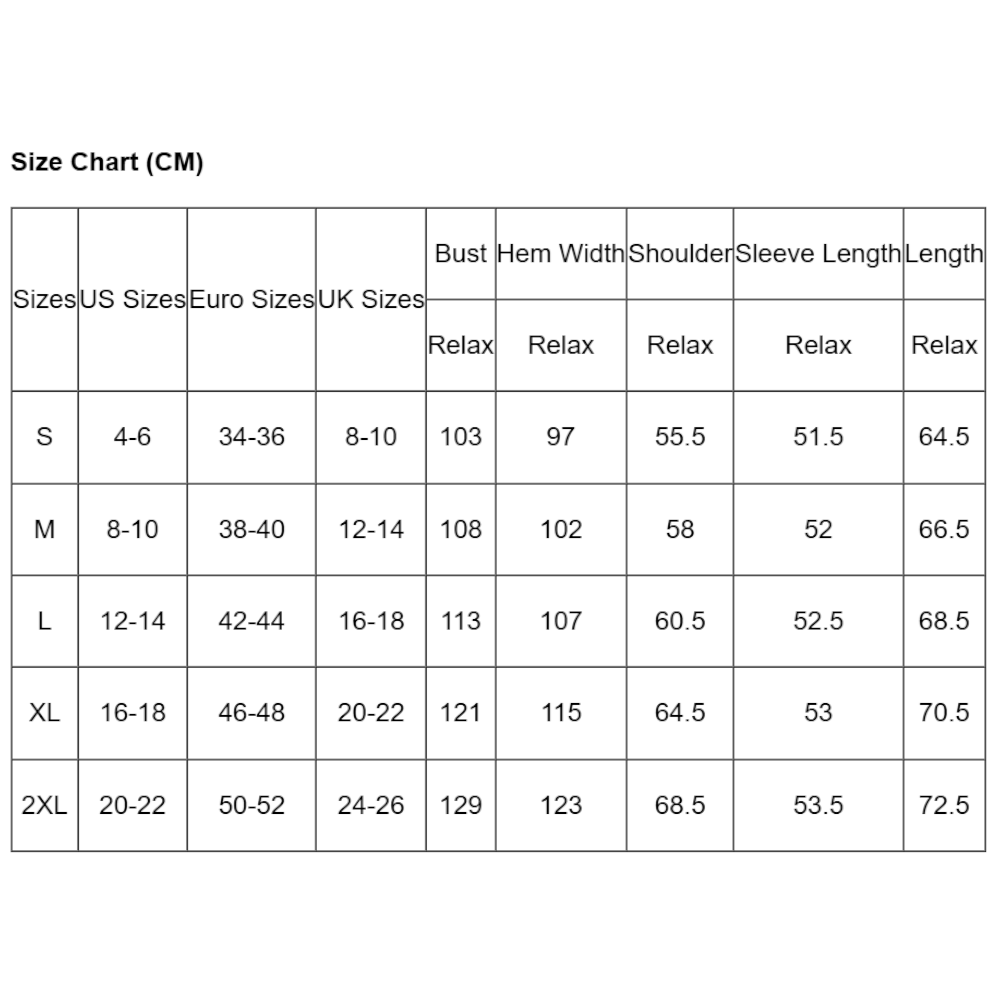 Size Chart (CM)

| Sizes | US Sizes | Euro Sizes | UK Sizes | Bust | Hem Width | Shoulder | Sleeve Length | Length |
|---|---|---|---|---|---|---|---|---|
| | | | | Relax | Relax | Relax | Relax | Relax |
| S | 4-6 | 34-36 | 8-10 | 103 | 97 | 55.5 | 51.5 | 64.5 |
| M | 8-10 | 38-40 | 12-14 | 108 | 102 | 58 | 52 | 66.5 |
| L | 12-14 | 42-44 | 16-18 | 113 | 107 | 60.5 | 52.5 | 68.5 |
| XL | 16-18 | 46-48 | 20-22 | 121 | 115 | 64.5 | 53 | 70.5 |
| 2XL | 20-22 | 50-52 | 24-26 | 129 | 123 | 68.5 | 53.5 | 72.5 |